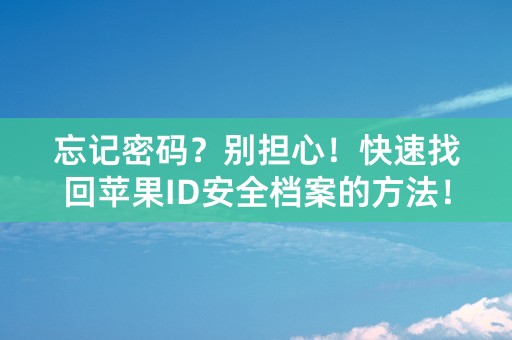 忘记密码？别担心！快速找回苹果ID安全档案的方法！